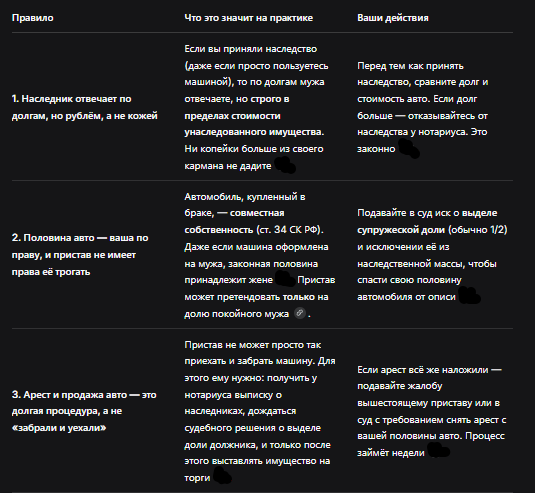 | Правило | Что это значит на практике | Ваши действия |
|---|---|---|
| 1. Наследник отвечает по долгам, но рублём, а не кожей | Если вы приняли наследство (даже если просто пользуетесь машиной), то по долгам мужа отвечаете, но строго в пределах стоимости унаследованного имущества. Ни копейки больше из своего кармана не дадите | Перед тем как принять наследство, сравните долг и стоимость авто. Если долг больше — отказывайтесь от наследства у нотариуса. Это законно |
| 2. Половина авто — ваша по праву, и пристав не имеет права её трогать | Автомобиль, купленный в браке, — совместная собственность (ст. 34 СК РФ). Даже если машина оформлена на мужа, законная половина принадлежит жене Пристав может претендовать только на долю покойного мужа . | Подавайте в суд иск о выделе супружеской доли (обычно 1/2) и исключении её из наследственной массы, чтобы спасти свою половину автомобиля от описи |
| 3. Арест и продажа авто — это долгая процедура, а не «забрали и уехали» | Пристав не может просто так приехать и забрать машину. Для этого ему нужно: получить у нотариуса выписку о наследниках, дождаться судебного решения о выделе доли должника, и только после этого выставлять имущество на торги | Если арест всё же наложили — подавайте жалобу вышестоящему приставу или в суд с требованием снять арест с вашей половины авто. Процесс займёт недели |